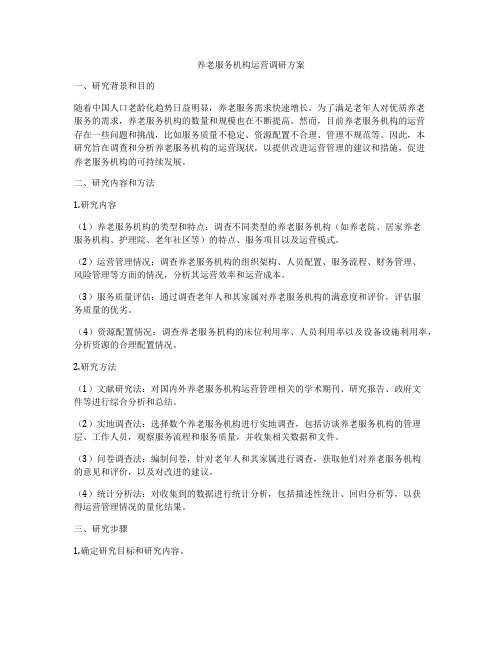 养老服务机构运营调研方案

一、研究背景和目的

随着中国人口老龄化趋势日益明显，养老服务需求快速增长。为了满足老年人对优质养老服务的需求，养老服务机构的数量和规模也在不断提高。然而，目前养老服务机构的运营存在一些问题和挑战，比如服务质量不稳定、资源配置不合理、管理不规范等。因此，本研究旨在调查和分析养老服务机构的运营现状，以提供改进运营管理的建议和措施，促进养老服务机构的可持续发展。

二、研究内容和方法

1.研究内容

（1）养老服务机构的类型和特点：调查不同类型的养老服务机构（如养老院、居家养老服务机构、护理院、老年社区等）的特点、服务项目以及运营模式。

（2）运营管理情况：调查养老服务机构的组织架构、人员配置、服务流程、财务管理、风险管理等方面的情况，分析其运营效率和运营成本。

（3）服务质量评估：通过调查老年人和其家属对养老服务机构的满意度和评价，评估服务质量的优劣。

（4）资源配置情况：调查养老服务机构的床位利用率、人员利用率以及设备设施利用率，分析资源的合理配置情况。

2.研究方法

（1）文献研究法：对国内外养老服务机构运营管理相关的学术期刊、研究报告、政府文件等进行综合分析和总结。

（2）实地调查法：选择数个养老服务机构进行实地调查，包括访谈养老服务机构的管理层、工作人员，观察服务流程和服务质量，并收集相关数据和文件。

（3）问卷调查法：编制问卷，针对老年人和其家属进行调查，获取他们对养老服务机构的意见和评价，以及对改进的建议。

（4）统计分析法：对收集到的数据进行统计分析，包括描述性统计、回归分析等，以获得运营管理情况的量化结果。

三、研究步骤

1.确定研究目标和研究内容。